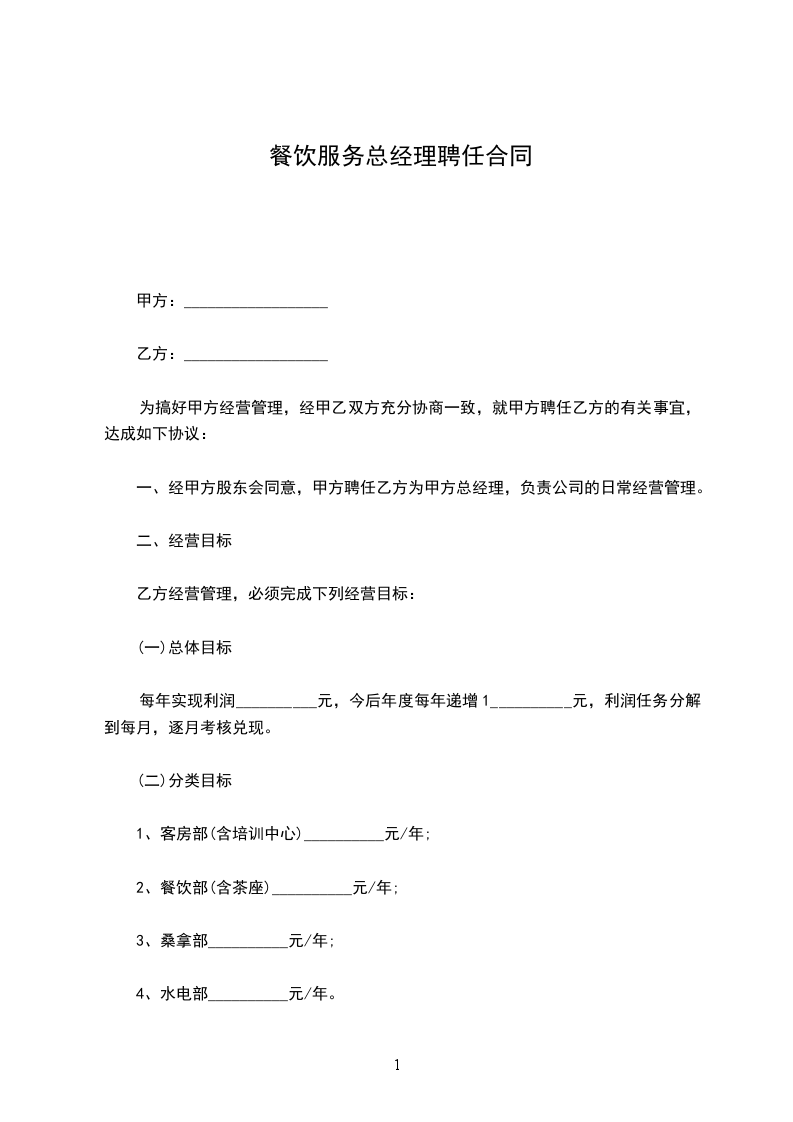 餐饮服务总经理聘任合同

甲方：__________________

乙方：__________________

为搞好甲方经营管理，经甲乙双方充分协商一致，就甲方聘任乙方的有关事宜，达成如下协议：

一、经甲方股东会同意，甲方聘任乙方为甲方总经理，负责公司的日常经营管理。

二、经营目标

乙方经营管理，必须完成下列经营目标：

(一)总体目标

每年实现利润__________元，今后年度每年递增1__________元，利润任务分解到每月，逐月考核兑现。

(二)分类目标

1、客房部(含培训中心)__________元/年;

2、餐饮部(含茶座)__________元/年;

3、桑拿部__________元/年;

4、水电部__________元/年。

1